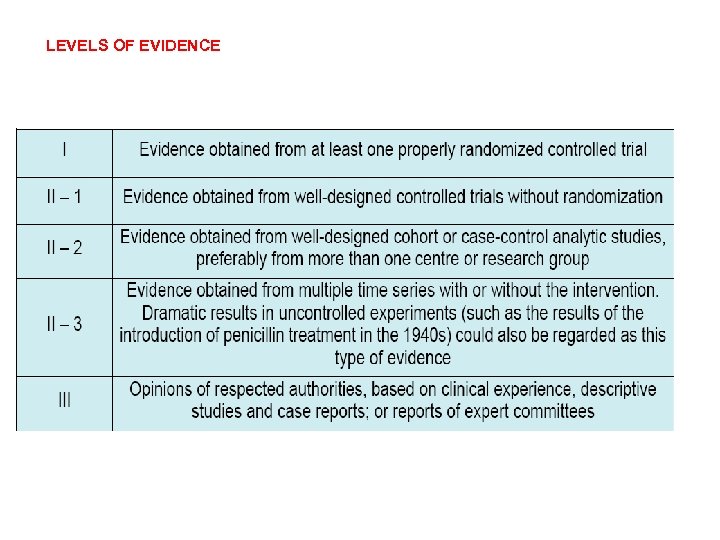 LEVELS OF EVIDENCE

| | |
|---|---|
| I | Evidence obtained from at least one properly randomized controlled trial |
| II – 1 | Evidence obtained from well-designed controlled trials without randomization |
| II – 2 | Evidence obtained from well-designed cohort or case-control analytic studies, preferably from more than one centre or research group |
| II – 3 | Evidence obtained from multiple time series with or without the intervention. Dramatic results in uncontrolled experiments (such as the results of the introduction of penicillin treatment in the 1940s) could also be regarded as this type of evidence |
| III | Opinions of respected authorities, based on clinical experience, descriptive studies and case reports; or reports of expert committees |